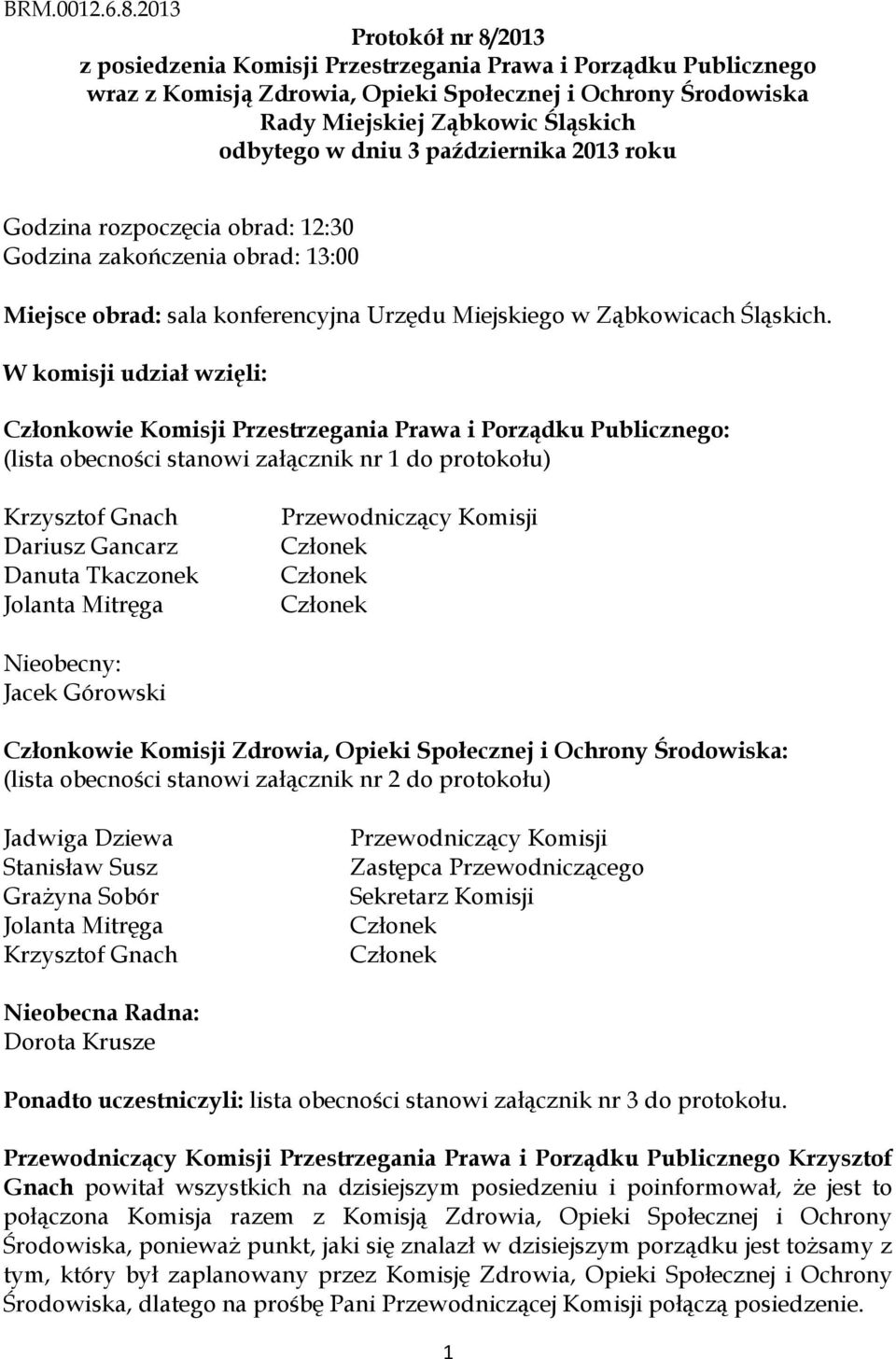 BRM.0012.6.8.2013

Protokół nr 8/2013
z posiedzenia Komisji Przestrzegania Prawa i Porządku Publicznego wraz z Komisją Zdrowia, Opieki Społecznej i Ochrony Środowiska Rady Miejskiej Ząbkowic Śląskich odbytego w dniu 3 października 2013 roku

Godzina rozpoczęcia obrad: 12:30
Godzina zakończenia obrad: 13:00

Miejsce obrad: sala konferencyjna Urzędu Miejskiego w Ząbkowicach Śląskich.

W komisji udział wzięli:

Członkowie Komisji Przestrzegania Prawa i Porządku Publicznego:
(lista obecności stanowi załącznik nr 1 do protokołu)

| | |
|---|---|
| Krzysztof Gnach | Przewodniczący Komisji |
| Dariusz Gancarz | Członek |
| Danuta Tkaczonek | Członek |
| Jolanta Mitręga | Członek |

Nieobecny:
Jacek Górowski

Członkowie Komisji Zdrowia, Opieki Społecznej i Ochrony Środowiska:
(lista obecności stanowi załącznik nr 2 do protokołu)

| | |
|---|---|
| Jadwiga Dziewa | Przewodniczący Komisji |
| Stanisław Susz | Zastępca Przewodniczącego |
| Grażyna Sobór | Sekretarz Komisji |
| Jolanta Mitręga | Członek |
| Krzysztof Gnach | Członek |

Nieobecna Radna:
Dorota Krusze

Ponadto uczestniczyli: lista obecności stanowi załącznik nr 3 do protokołu.

Przewodniczący Komisji Przestrzegania Prawa i Porządku Publicznego Krzysztof Gnach powitał wszystkich na dzisiejszym posiedzeniu i poinformował, że jest to połączona Komisja razem z Komisją Zdrowia, Opieki Społecznej i Ochrony Środowiska, ponieważ punkt, jaki się znalazł w dzisiejszym porządku jest tożsamy z tym, który był zaplanowany przez Komisję Zdrowia, Opieki Społecznej i Ochrony Środowiska, dlatego na prośbę Pani Przewodniczącej Komisji połączą posiedzenie.

1